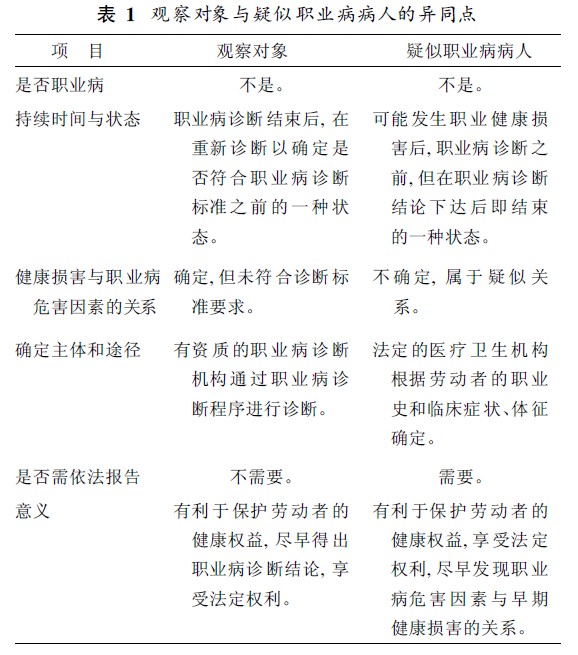 表 1 观察对象与疑似职业病病人的异同点

| 项 目 | 观察对象 | 疑似职业病病人 |
|---|---|---|
| 是否职业病 | 不是。 | 不是。 |
| 持续时间与状态 | 职业病诊断结束后,在重新诊断以确定是否符合职业病诊断标准之前的一种状态。 | 可能发生职业健康损害后,职业病诊断之前,但在职业病诊断结论下达后即结束的一种状态。 |
| 健康损害与职业病危害因素的关系 | 确定,但未符合诊断标准要求。 | 不确定,属于疑似关系。 |
| 确定主体和途径 | 有资质的职业病诊断机构通过职业病诊断程序进行诊断。 | 法定的医疗卫生机构根据劳动者的职业史和临床症状、体征确定。 |
| 是否需依法报告 | 不需要。 | 需要。 |
| 意义 | 有利于保护劳动者的健康权益,尽早得出职业病诊断结论,享受法定权利。 | 有利于保护劳动者的健康权益,享受法定权利,尽早发现职业病危害因素与早期健康损害的关系。 |